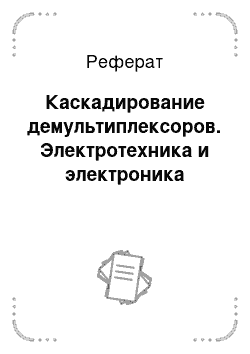 Реферат

Каскадирование демультиплексоров. Электротехника и электроника